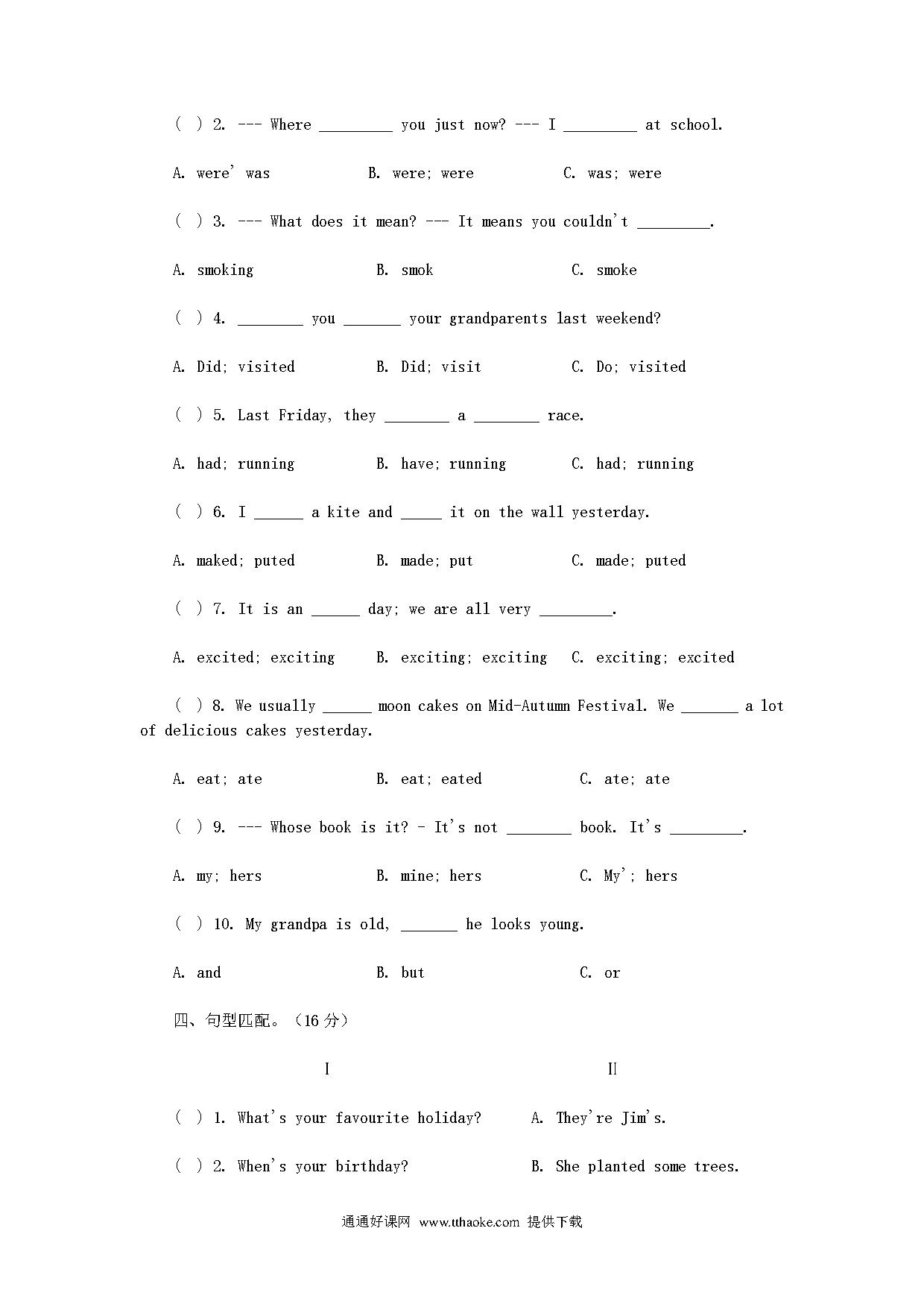 ( ) 2. --- Where _________ you just now? --- I _________ at school.

A. were' was B. were; were C. was; were

( ) 3. --- What does it mean? --- It means you couldn't _________.

A. smoking B. smok C. smoke

( ) 4. ________ you _______ your grandparents last weekend?

A. Did; visited B. Did; visit C. Do; visited

( ) 5. Last Friday, they ________ a ________ race.

A. had; running B. have; running C. had; running

( ) 6. I ______ a kite and _____ it on the wall yesterday.

A. maked; puted B. made; put C. made; puted

( ) 7. It is an ______ day; we are all very _________.

A. excited; exciting B. exciting; exciting C. exciting; excited

( ) 8. We usually ______ moon cakes on Mid-Autumn Festival. We _______ a lot of delicious cakes yesterday.

A. eat; ate B. eat; eated C. ate; ate

( ) 9. --- Whose book is it? - It's not ________ book. It's _________.

A. my; hers B. mine; hers C. My'; hers

( ) 10. My grandpa is old, _______ he looks young.

A. and B. but C. or

四、句型匹配。（16 分）

I II

( ) 1. What's your favourite holiday? A. They're Jim's.

( ) 2. When's your birthday? B. She planted some trees.

通通好课网 www.tthaoke.com 提供下载